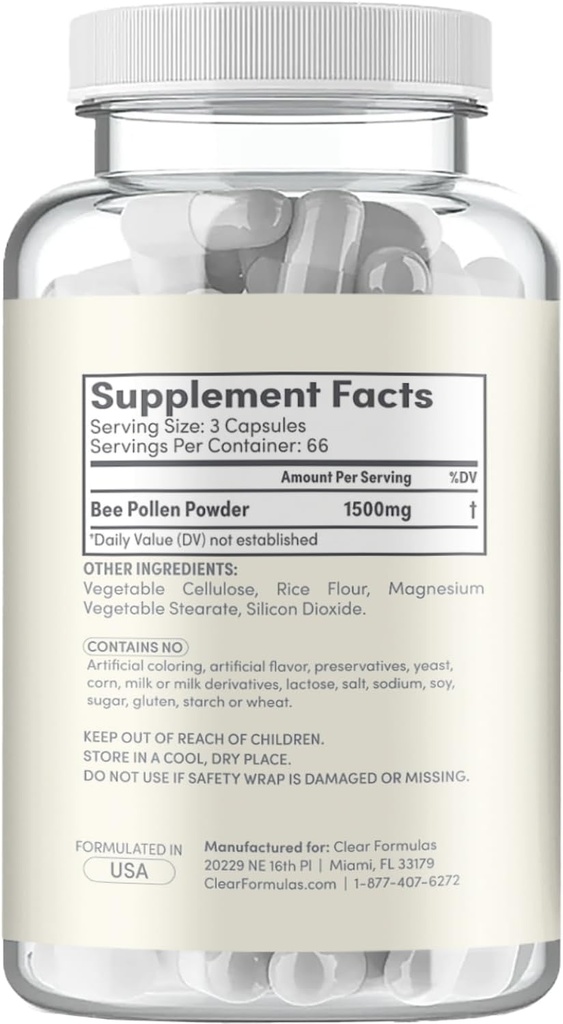 Supplement Facts
Serving Size: 3 Capsules
Servings Per Container: 66

| | Amount Per Serving | %DV |
|---|---|---|
| Bee Pollen Powder | 1500mg | † |

*Daily Value (DV) not established

OTHER INGREDIENTS:
Vegetable Cellulose, Rice Flour, Magnesium Vegetable Stearate, Silicon Dioxide.

CONTAINS NO
Artificial coloring, artificial flavor, preservatives, yeast, corn, milk or milk derivatives, lactose, salt, sodium, soy, sugar, gluten, starch or wheat.

KEEP OUT OF REACH OF CHILDREN.
STORE IN A COOL, DRY PLACE.
DO NOT USE IF SAFETY WRAP IS DAMAGED OR MISSING.

FORMULATED IN
USA

Manufactured for: Clear Formulas
20229 NE 16th Pl | Miami, FL 33179
ClearFormulas.com | 1-877-407-6272